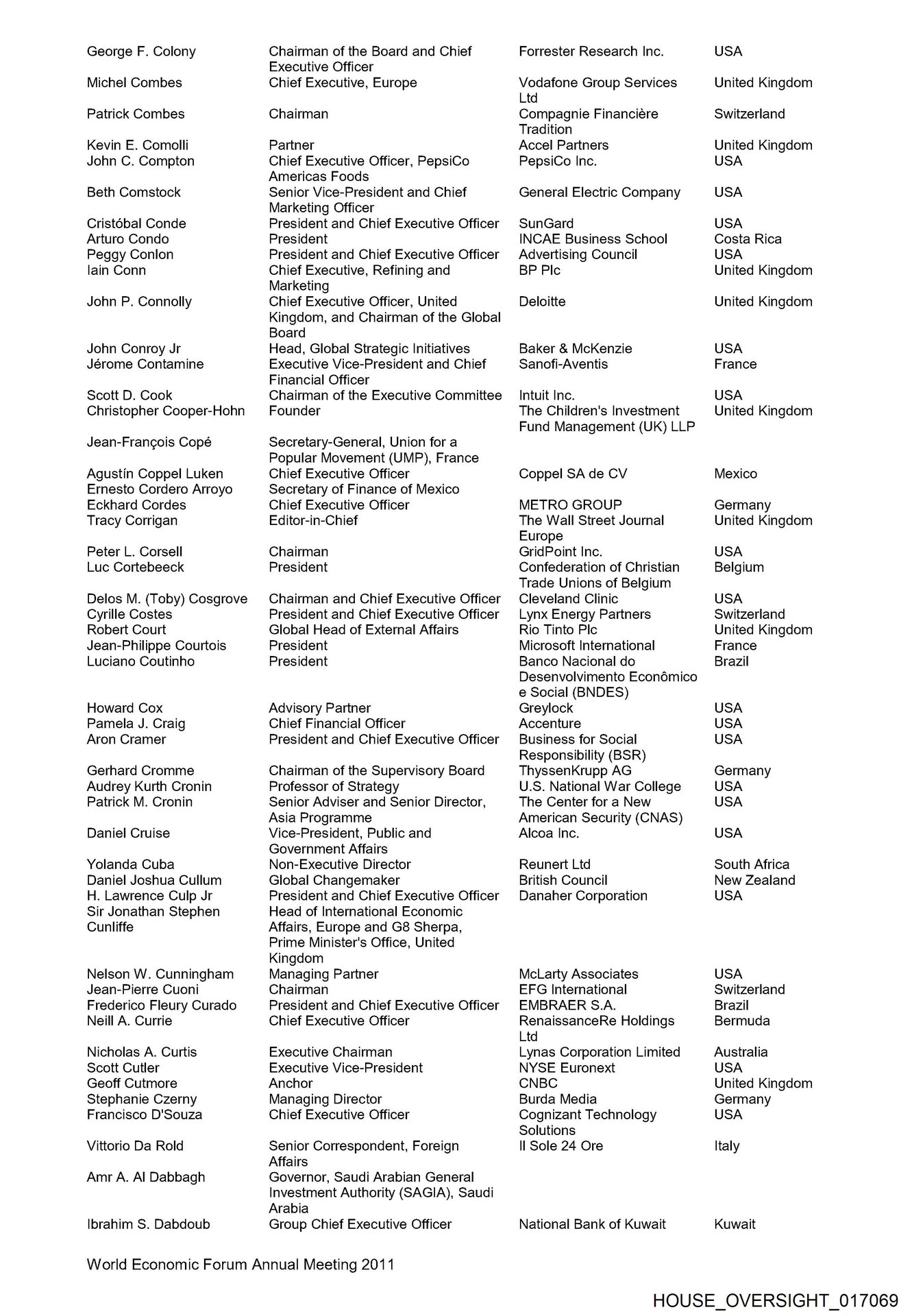 | | | | |
|---|---|---|---|
| George F. Colony | Chairman of the Board and Chief Executive Officer | Forrester Research Inc. | USA |
| Michel Combes | Chief Executive, Europe | Vodafone Group Services Ltd | United Kingdom |
| Patrick Combes | Chairman | Compagnie Financière Tradition | Switzerland |
| Kevin E. Comolli | Partner | Accel Partners | United Kingdom |
| John C. Compton | Chief Executive Officer, PepsiCo Americas Foods | PepsiCo Inc. | USA |
| Beth Comstock | Senior Vice-President and Chief Marketing Officer | General Electric Company | USA |
| Cristóbal Conde | President and Chief Executive Officer | SunGard | USA |
| Arturo Condo | President | INCAE Business School | Costa Rica |
| Peggy Conlon | President and Chief Executive Officer | Advertising Council | USA |
| Iain Conn | Chief Executive, Refining and Marketing | BP Plc | United Kingdom |
| John P. Connolly | Chief Executive Officer, United Kingdom, and Chairman of the Global Board | Deloitte | United Kingdom |
| John Conroy Jr | Head, Global Strategic Initiatives | Baker & McKenzie | USA |
| Jérome Contamine | Executive Vice-President and Chief Financial Officer | Sanofi-Aventis | France |
| Scott D. Cook | Chairman of the Executive Committee | Intuit Inc. | USA |
| Christopher Cooper-Hohn | Founder | The Children's Investment Fund Management (UK) LLP | United Kingdom |
| Jean-François Copé | Secretary-General, Union for a Popular Movement (UMP), France | | |
| Agustín Coppel Luken | Chief Executive Officer | Coppel SA de CV | Mexico |
| Ernesto Cordero Arroyo | Secretary of Finance of Mexico | | |
| Eckhard Cordes | Chief Executive Officer | METRO GROUP | Germany |
| Tracy Corrigan | Editor-in-Chief | The Wall Street Journal Europe | United Kingdom |
| Peter L. Corsell | Chairman | GridPoint Inc. | USA |
| Luc Cortebeeck | President | Confederation of Christian Trade Unions of Belgium | Belgium |
| Delos M. (Toby) Cosgrove | Chairman and Chief Executive Officer | Cleveland Clinic | USA |
| Cyrille Costes | President and Chief Executive Officer | Lynx Energy Partners | Switzerland |
| Robert Court | Global Head of External Affairs | Rio Tinto Plc | United Kingdom |
| Jean-Philippe Courtois | President | Microsoft International | France |
| Luciano Coutinho | President | Banco Nacional do Desenvolvimento Econômico e Social (BNDES) | Brazil |
| Howard Cox | Advisory Partner | Greylock | USA |
| Pamela J. Craig | Chief Financial Officer | Accenture | USA |
| Aron Cramer | President and Chief Executive Officer | Business for Social Responsibility (BSR) | USA |
| Gerhard Cromme | Chairman of the Supervisory Board | ThyssenKrupp AG | Germany |
| Audrey Kurth Cronin | Professor of Strategy | U.S. National War College | USA |
| Patrick M. Cronin | Senior Adviser and Senior Director, Asia Programme | The Center for a New American Security (CNAS) | USA |
| Daniel Cruise | Vice-President, Public and Government Affairs | Alcoa Inc. | USA |
| Yolanda Cuba | Non-Executive Director | Reunert Ltd | South Africa |
| Daniel Joshua Cullum | Global Changemaker | British Council | New Zealand |
| H. Lawrence Culp Jr | President and Chief Executive Officer | Danaher Corporation | USA |
| Sir Jonathan Stephen Cunliffe | Head of International Economic Affairs, Europe and G8 Sherpa, Prime Minister's Office, United Kingdom | | |
| Nelson W. Cunningham | Managing Partner | McLarty Associates | USA |
| Jean-Pierre Cuoni | Chairman | EFG International | Switzerland |
| Frederico Fleury Curado | President and Chief Executive Officer | EMBRAER S.A. | Brazil |
| Neill A. Currie | Chief Executive Officer | RenaissanceRe Holdings Ltd | Bermuda |
| Nicholas A. Curtis | Executive Chairman | Lynas Corporation Limited | Australia |
| Scott Cutler | Executive Vice-President | NYSE Euronext | USA |
| Geoff Cutmore | Anchor | CNBC | United Kingdom |
| Stephanie Czerny | Managing Director | Burda Media | Germany |
| Francisco D'Souza | Chief Executive Officer | Cognizant Technology Solutions | USA |
| Vittorio Da Rold | Senior Correspondent, Foreign Affairs | Il Sole 24 Ore | Italy |
| Amr A. Al Dabbagh | Governor, Saudi Arabian General Investment Authority (SAGIA), Saudi Arabia | | |
| Ibrahim S. Dabdoub | Group Chief Executive Officer | National Bank of Kuwait | Kuwait |

World Economic Forum Annual Meeting 2011

HOUSE_OVERSIGHT_017069